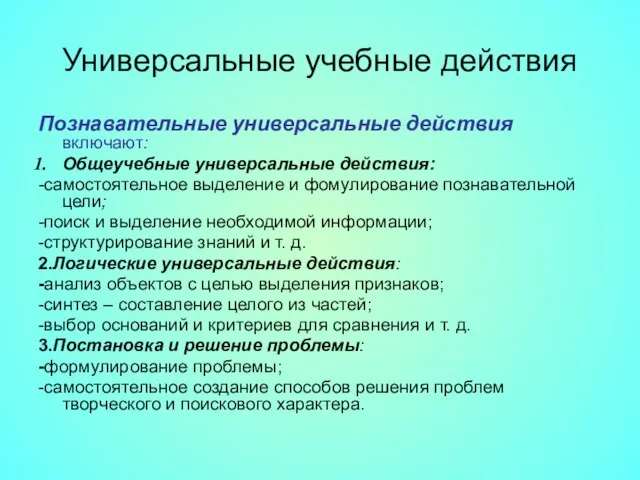 Универсальные учебные действия

Познавательные универсальные действия включают:

1. Общеучебные универсальные действия:

-самостоятельное выделение и фомулирование познавательной цели;

-поиск и выделение необходимой информации;

-структурирование знаний и т. д.

2.Логические универсальные действия:

-анализ объектов с целью выделения признаков;

-синтез – составление целого из частей;

-выбор оснований и критериев для сравнения и т. д.

3.Постановка и решение проблемы:

-формулирование проблемы;

-самостоятельное создание способов решения проблем творческого и поискового характера.